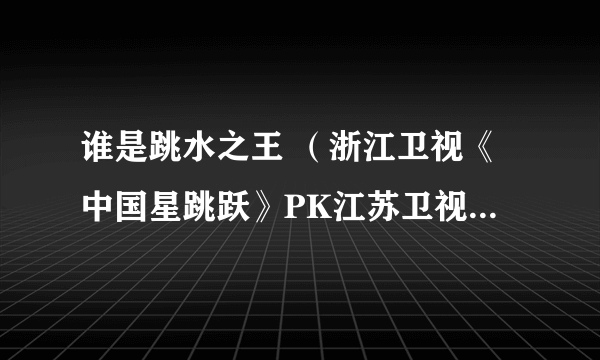 谁是跳水之王 （浙江卫视《中国星跳跃》PK江苏卫视...